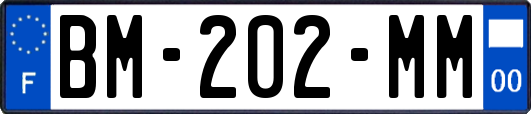 F

BM-202-MM

00